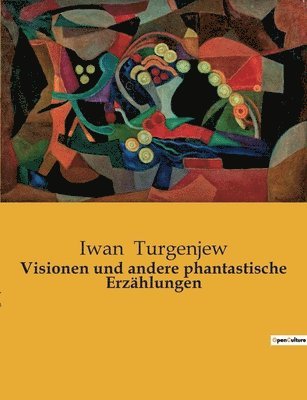 Iwan Turgenjew
Visionen und andere phantastische Erzählungen

OpenCulture